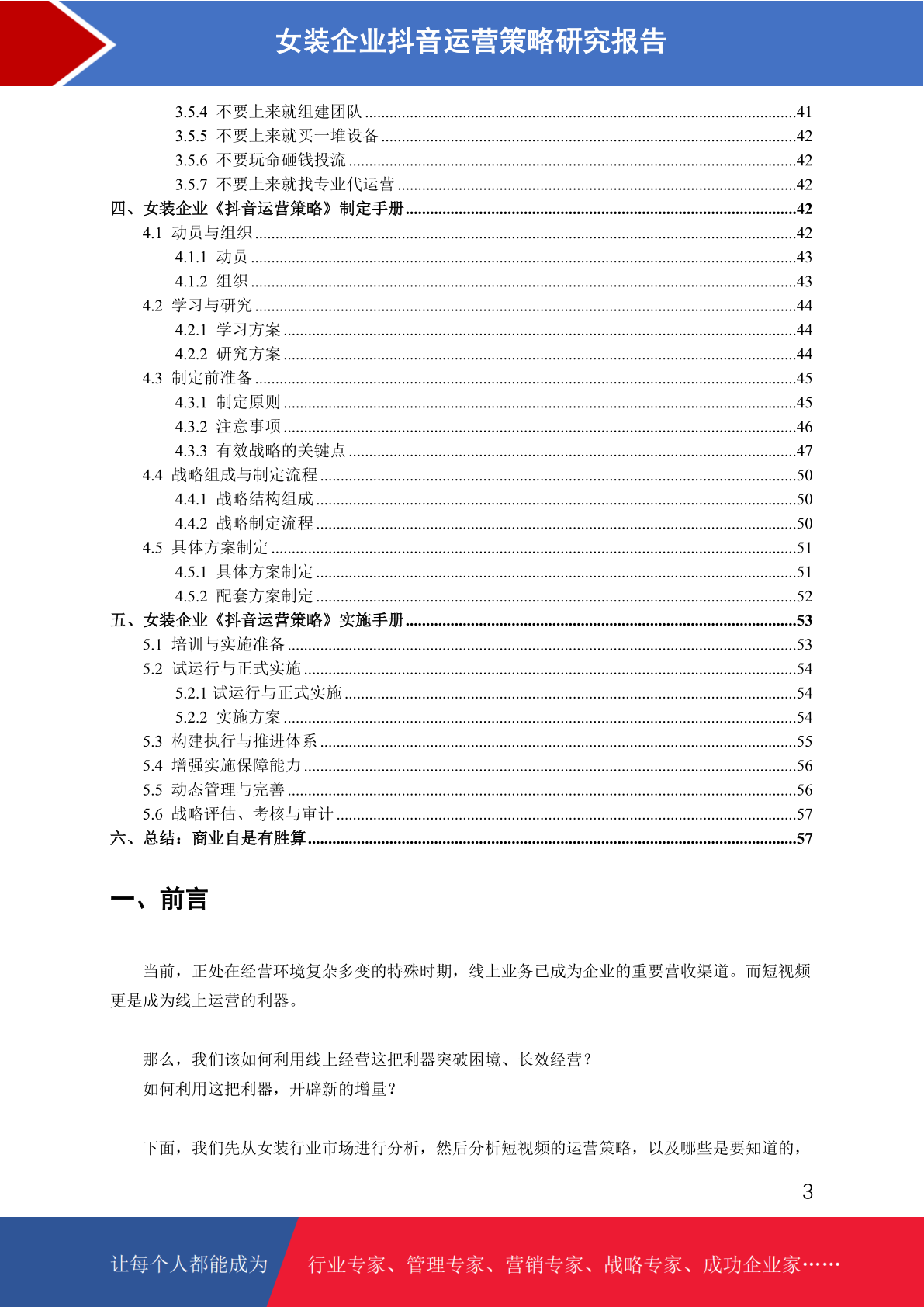 女装企业抖音运营策略研究报告

3.5.4 不要上来就组建团队 ........41
3.5.5 不要上来就买一堆设备 ........42
3.5.6 不要玩命砸钱投流 ........42
3.5.7 不要上来就找专业代运营 ........42
四、女装企业《抖音运营策略》制定手册 ........42
4.1 动员与组织 ........42
4.1.1 动员 ........43
4.1.2 组织 ........43
4.2 学习与研究 ........44
4.2.1 学习方案 ........44
4.2.2 研究方案 ........44
4.3 制定前准备 ........45
4.3.1 制定原则 ........45
4.3.2 注意事项 ........46
4.3.3 有效战略的关键点 ........47
4.4 战略组成与制定流程 ........50
4.4.1 战略结构组成 ........50
4.4.2 战略制定流程 ........50
4.5 具体方案制定 ........51
4.5.1 具体方案制定 ........51
4.5.2 配套方案制定 ........52
五、女装企业《抖音运营策略》实施手册 ........53
5.1 培训与实施准备 ........53
5.2 试运行与正式实施 ........54
5.2.1 试运行与正式实施 ........54
5.2.2 实施方案 ........54
5.3 构建执行与推进体系 ........55
5.4 增强实施保障能力 ........56
5.5 动态管理与完善 ........56
5.6 战略评估、考核与审计 ........57
六、总结：商业自是有胜算 ........57

一、前言

当前，正处在经营环境复杂多变的特殊时期，线上业务已成为企业的重要营收渠道。而短视频更是成为线上运营的利器。

那么，我们该如何利用线上经营这把利器突破困境、长效经营？
如何利用这把利器，开辟新的增量？

下面，我们先从女装行业市场进行分析，然后分析短视频的运营策略，以及哪些是要知道的，

3

让每个人都能成为 行业专家、管理专家、营销专家、战略专家、成功企业家……